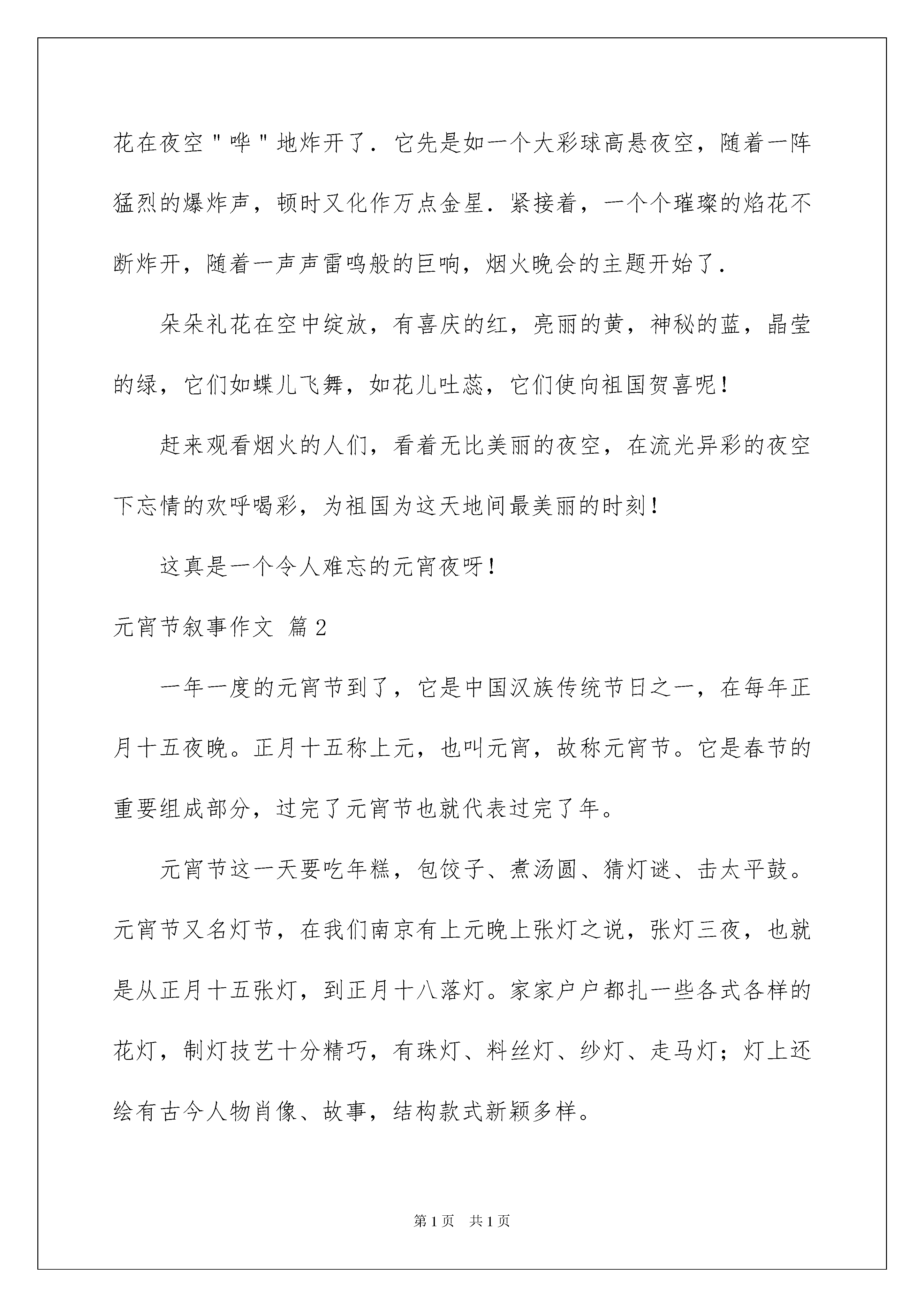 花在夜空"哗"地炸开了．它先是如一个大彩球高悬夜空，随着一阵猛烈的爆炸声，顿时又化作万点金星．紧接着，一个个璀璨的焰花不断炸开，随着一声声雷鸣般的巨响，烟火晚会的主题开始了．

朵朵礼花在空中绽放，有喜庆的红，亮丽的黄，神秘的蓝，晶莹的绿，它们如蝶儿飞舞，如花儿吐蕊，它们使向祖国贺喜呢！

赶来观看烟火的人们，看着无比美丽的夜空，在流光异彩的夜空下忘情的欢呼喝彩，为祖国为这天地间最美丽的时刻！

这真是一个令人难忘的元宵夜呀！

元宵节叙事作文 篇2

一年一度的元宵节到了，它是中国汉族传统节日之一，在每年正月十五夜晚。正月十五称上元，也叫元宵，故称元宵节。它是春节的重要组成部分，过完了元宵节也就代表过完了年。

元宵节这一天要吃年糕，包饺子、煮汤圆、猜灯谜、击太平鼓。元宵节又名灯节，在我们南京有上元晚上张灯之说，张灯三夜，也就是从正月十五张灯，到正月十八落灯。家家户户都扎一些各式各样的花灯，制灯技艺十分精巧，有珠灯、料丝灯、纱灯、走马灯；灯上还绘有古今人物肖像、故事，结构款式新颖多样。

第1页 共1页